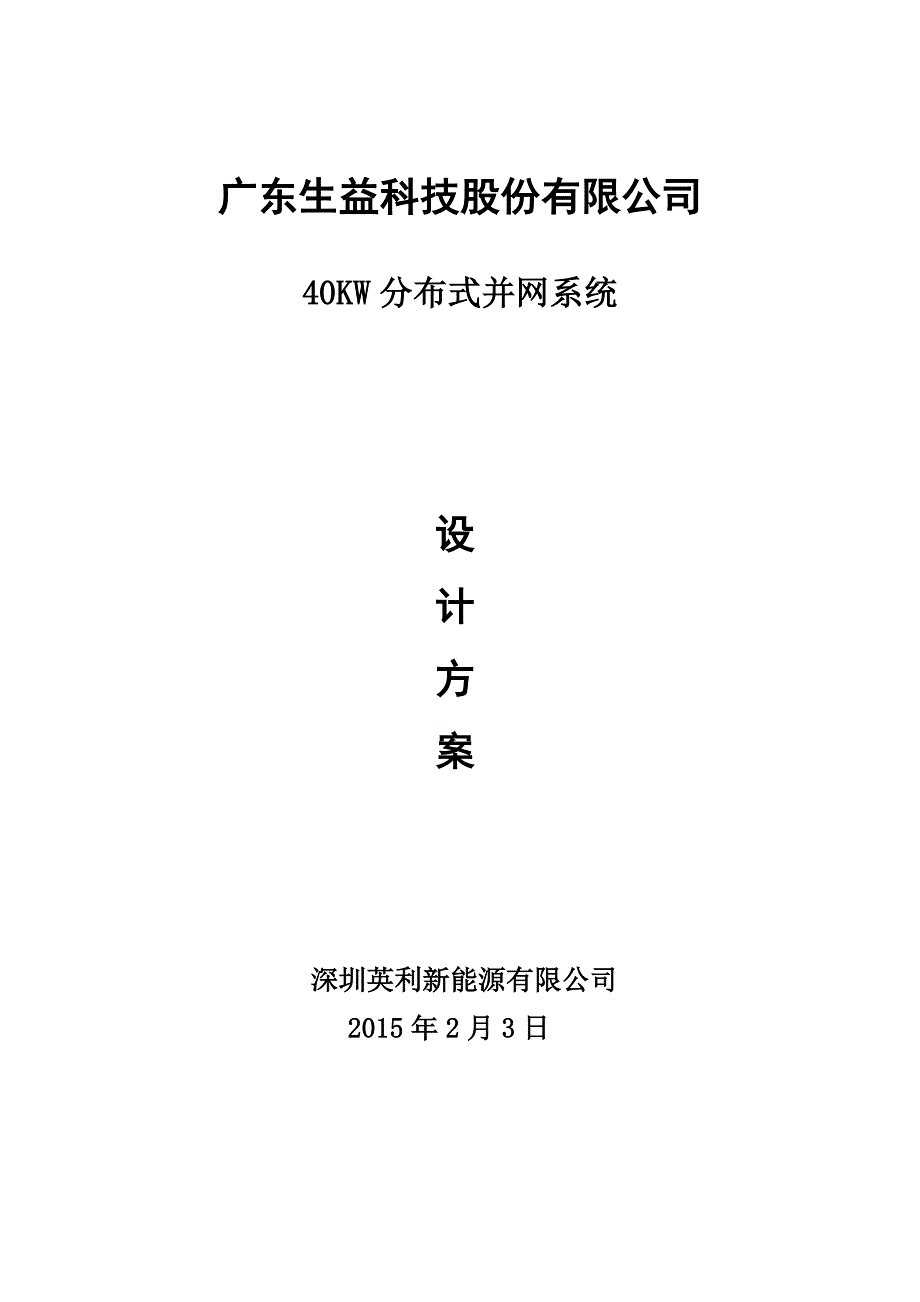 广东生益科技股份有限公司

40KW 分布式并网系统

设

计

方

案

深圳英利新能源有限公司

2015 年 2 月 3 日